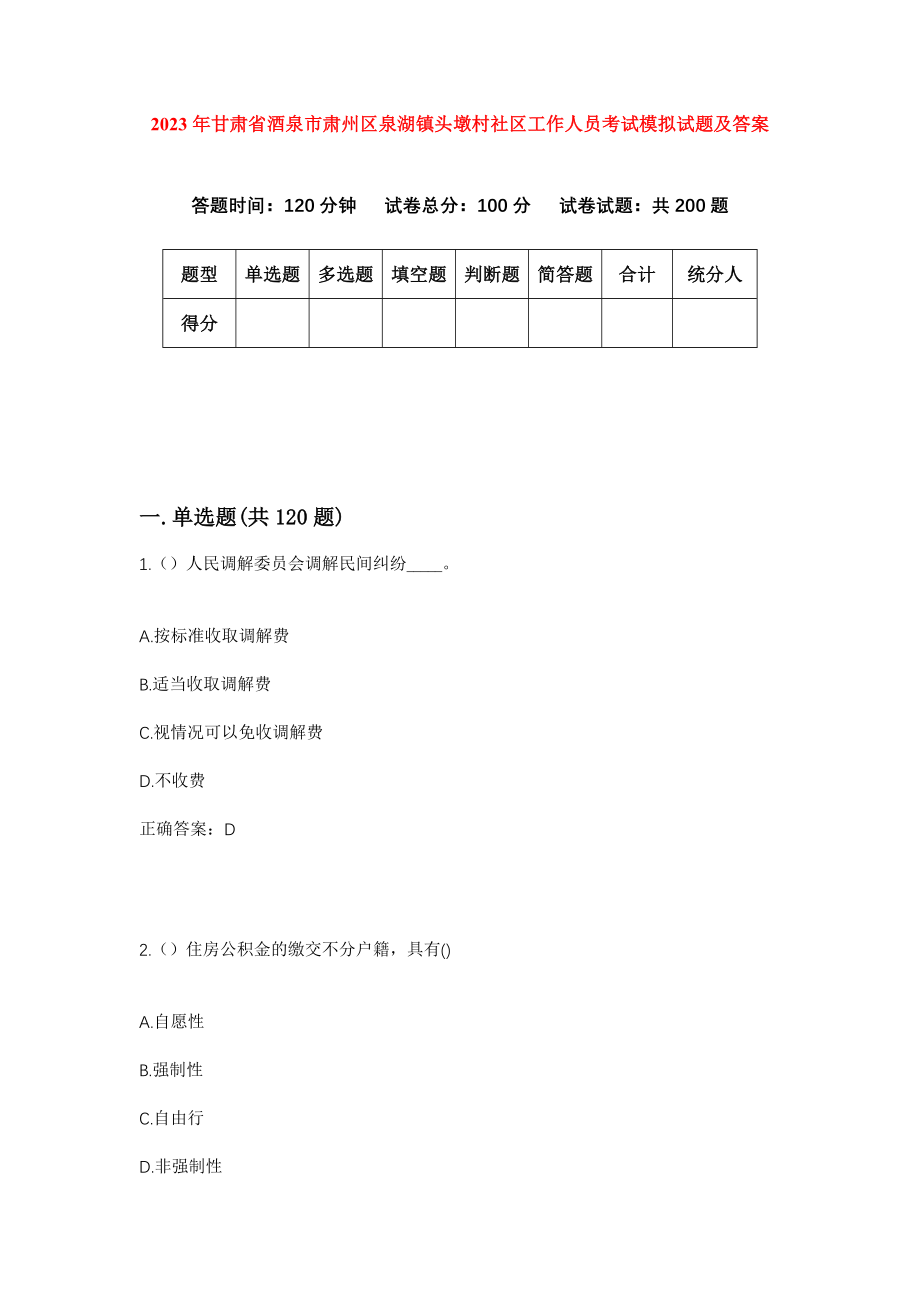 2023年甘肃省酒泉市肃州区泉湖镇头墩村社区工作人员考试模拟试题及答案

答题时间：120分钟　试卷总分：100分　试卷试题：共200题

| 题型 | 单选题 | 多选题 | 填空题 | 判断题 | 简答题 | 合计 | 统分人 |
|---|---|---|---|---|---|---|---|
| 得分 | | | | | | | |

一.单选题(共120题)

1.（）人民调解委员会调解民间纠纷____。

A.按标准收取调解费

B.适当收取调解费

C.视情况可以免收调解费

D.不收费

正确答案：D

2.（）住房公积金的缴交不分户籍，具有()

A.自愿性

B.强制性

C.自由行

D.非强制性